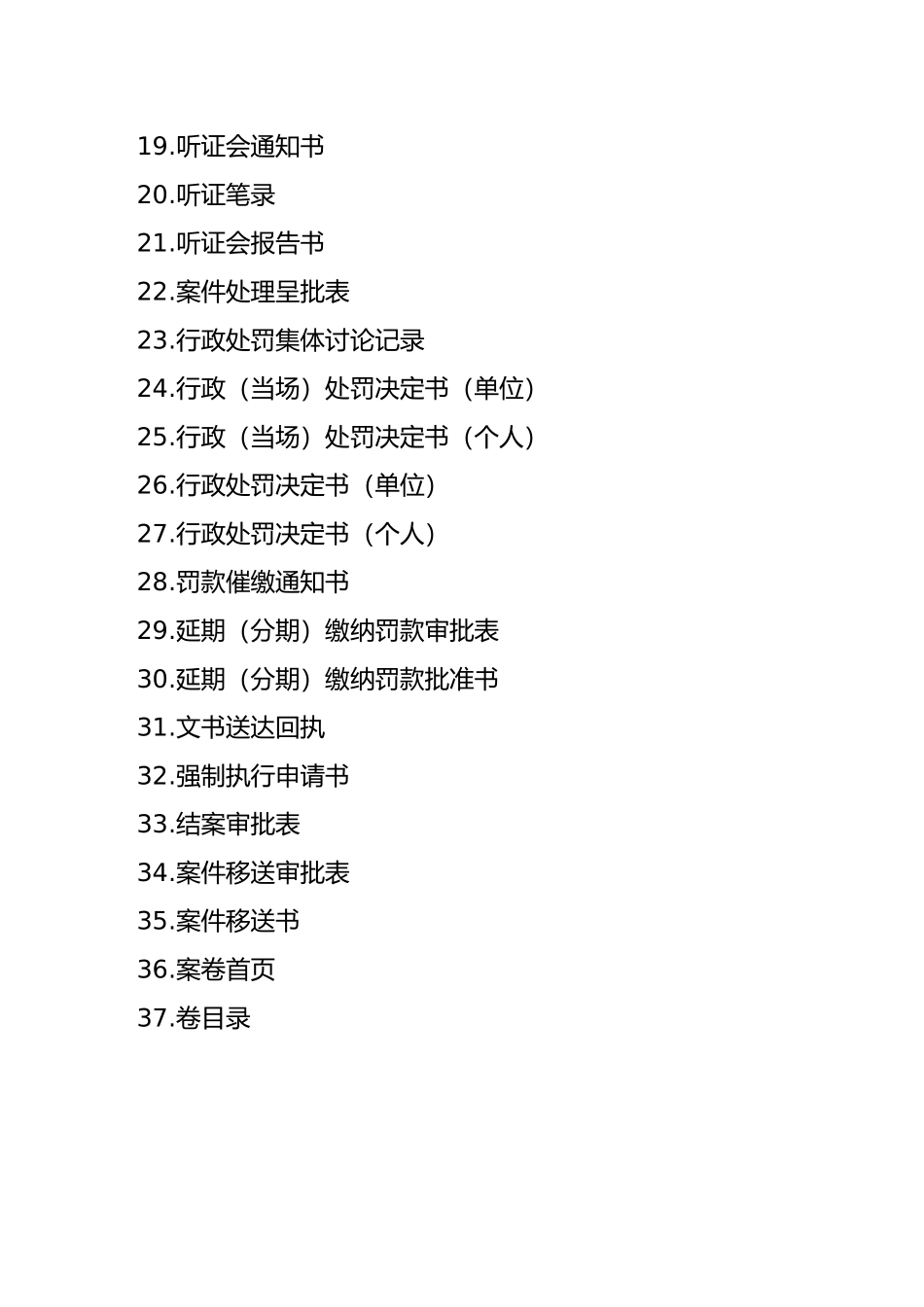 19.听证会通知书

20.听证笔录

21.听证会报告书

22.案件处理呈批表

23.行政处罚集体讨论记录

24.行政（当场）处罚决定书（单位）

25.行政（当场）处罚决定书（个人）

26.行政处罚决定书（单位）

27.行政处罚决定书（个人）

28.罚款催缴通知书

29.延期（分期）缴纳罚款审批表

30.延期（分期）缴纳罚款批准书

31.文书送达回执

32.强制执行申请书

33.结案审批表

34.案件移送审批表

35.案件移送书

36.案卷首页

37.卷目录